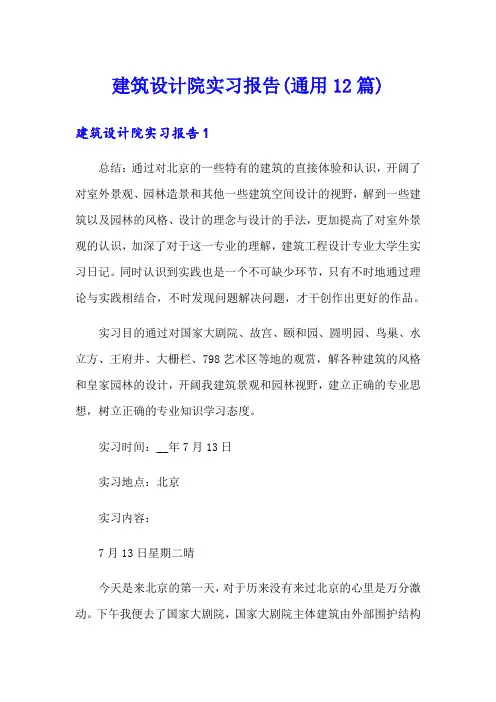 建筑设计院实习报告(通用12篇)

建筑设计院实习报告1

总结：通过对北京的一些特有的建筑的直接体验和认识，开阔了对室外景观、园林造景和其他一些建筑空间设计的视野，解到一些建筑以及园林的风格、设计的理念与设计的手法，更加提高了对室外景观的认识，加深了对于这一专业的理解，建筑工程设计专业大学生实习日记。同时认识到实践也是一个不可缺少环节，只有不时地通过理论与实践相结合，不时发现问题解决问题，才干创作出更好的作品。

实习目的通过对国家大剧院、故宫、颐和园、圆明园、鸟巢、水立方、王府井、大栅栏、798艺术区等地的观赏，解各种建筑的风格和皇家园林的设计，开阔我建筑景观和园林视野，建立正确的专业思想，树立正确的专业知识学习态度。

实习时间：__年7月13日

实习地点：北京

实习内容：

7月13日星期二晴

今天是来北京的第一天，对于历来没有来过北京的心里是万分激动。下午我便去了国家大剧院，国家大剧院主体建筑由外部围护结构